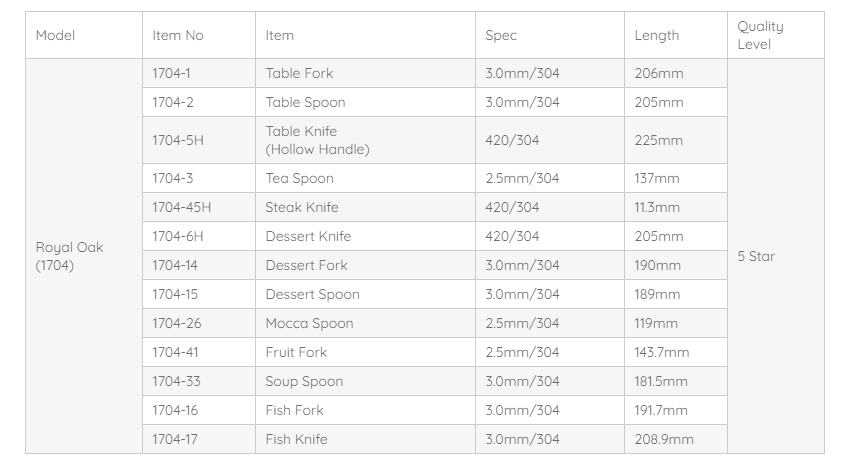 | Model | Item No | Item | Spec | Length | Quality Level |
|---|---|---|---|---|---|
| Royal Oak (1704) | 1704-1 | Table Fork | 3.0mm/304 | 206mm | 5 Star |
| | 1704-2 | Table Spoon | 3.0mm/304 | 205mm | |
| | 1704-5H | Table Knife (Hollow Handle) | 420/304 | 225mm | |
| | 1704-3 | Tea Spoon | 2.5mm/304 | 137mm | |
| | 1704-45H | Steak Knife | 420/304 | 11.3mm | |
| | 1704-6H | Dessert Knife | 420/304 | 205mm | |
| | 1704-14 | Dessert Fork | 3.0mm/304 | 190mm | |
| | 1704-15 | Dessert Spoon | 3.0mm/304 | 189mm | |
| | 1704-26 | Mocca Spoon | 2.5mm/304 | 119mm | |
| | 1704-41 | Fruit Fork | 2.5mm/304 | 143.7mm | |
| | 1704-33 | Soup Spoon | 3.0mm/304 | 181.5mm | |
| | 1704-16 | Fish Fork | 3.0mm/304 | 191.7mm | |
| | 1704-17 | Fish Knife | 3.0mm/304 | 208.9mm | |